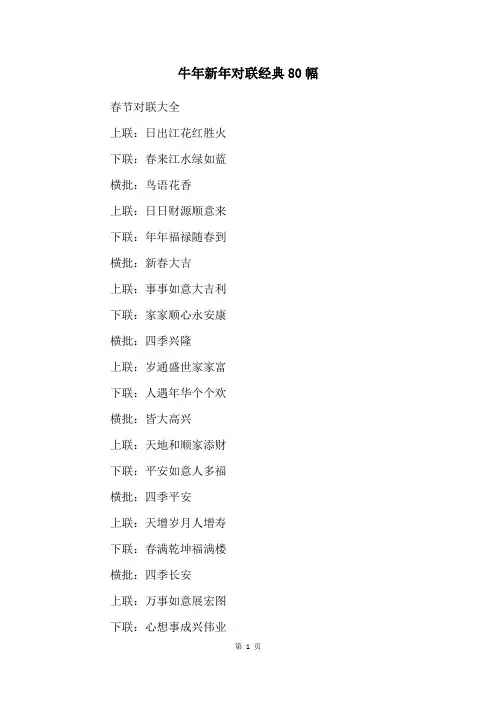 牛年新年对联经典80幅

春节对联大全

上联：日出江花红胜火

下联：春来江水绿如蓝

横批：鸟语花香

上联：日日财源顺意来

下联：年年福禄随春到

横批：新春大吉

上联：事事如意大吉利

下联：家家顺心永安康

横批：四季兴隆

上联：岁通盛世家家富

下联：人遇年华个个欢

横批：皆大高兴

上联：天地和顺家添财

下联：平安如意人多福

横批：四季平安

上联：天增岁月人增寿

下联：春满乾坤福满楼

横批：四季长安

上联：万事如意展宏图

下联：心想事成兴伟业

第 1 页